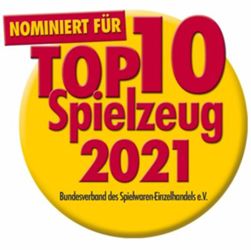 NOMINIERT FÜR
TOP 10
Spielzeug
2021
Bundesverband des Spielwaren-Einzelhandels e.V.